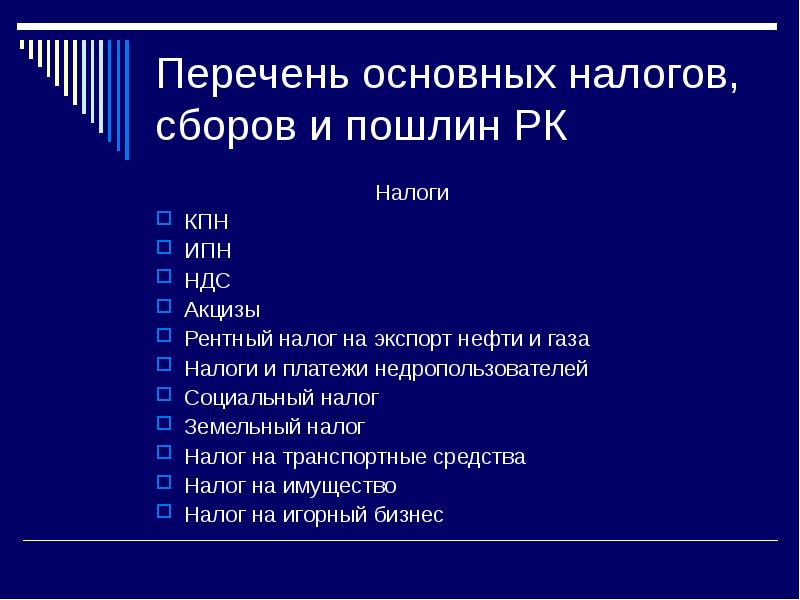 Перечень основных налогов, сборов и пошлин РК

Налоги

КПН
ИПН
НДС
Акцизы
Рентный налог на экспорт нефти и газа
Налоги и платежи недропользователей
Социальный налог
Земельный налог
Налог на транспортные средства
Налог на имущество
Налог на игорный бизнес